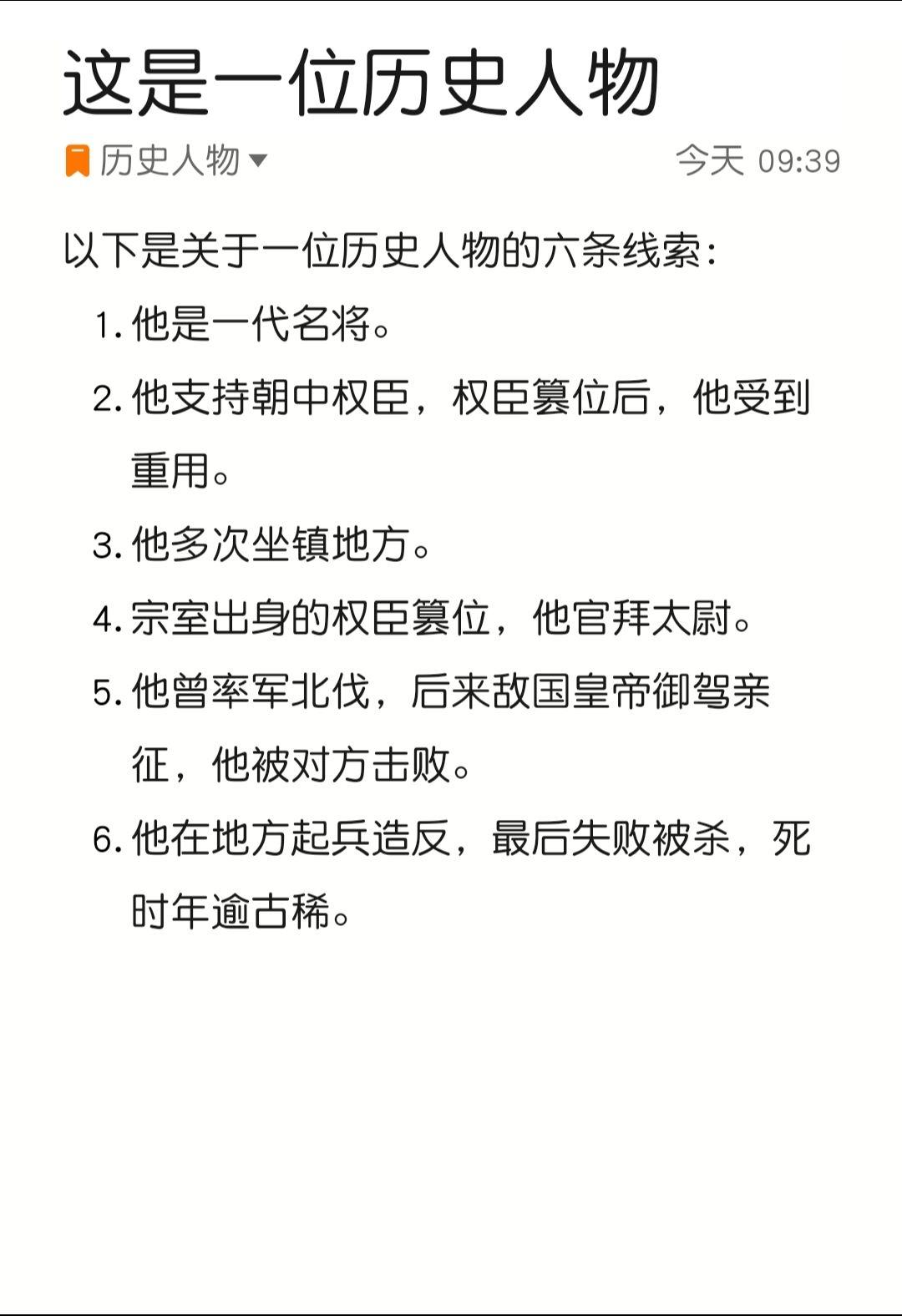 这是一位历史人物

历史人物 今天 09:39

以下是关于一位历史人物的六条线索：

1. 他是一代名将。
2. 他支持朝中权臣，权臣篡位后，他受到重用。
3. 他多次坐镇地方。
4. 宗室出身的权臣篡位，他官拜太尉。
5. 他曾率军北伐，后来敌国皇帝御驾亲征，他被对方击败。
6. 他在地方起兵造反，最后失败被杀，死时年逾古稀。